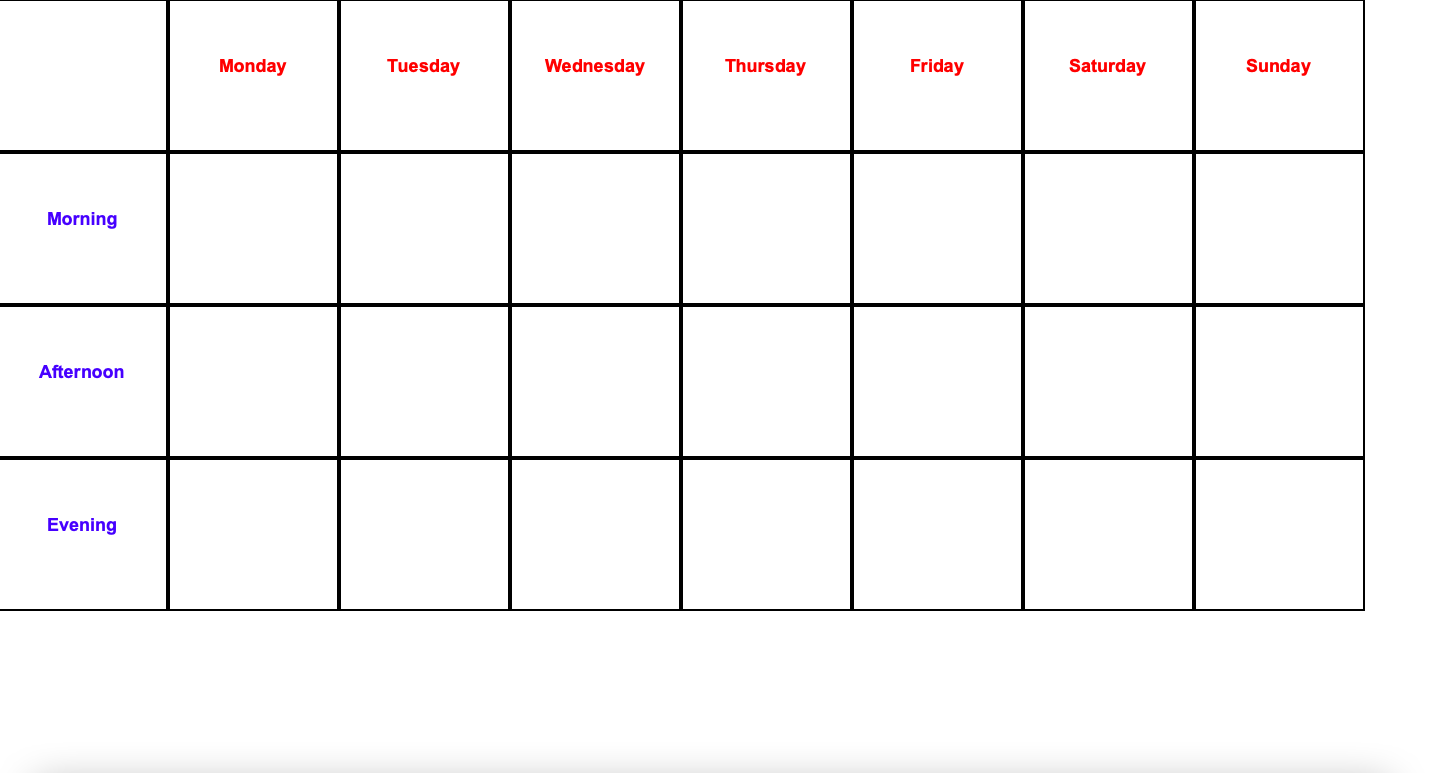 |  | Monday | Tuesday | Wednesday | Thursday | Friday | Saturday | Sunday |
|---|---|---|---|---|---|---|---|
| Morning |  |  |  |  |  |  |  |
| Afternoon |  |  |  |  |  |  |  |
| Evening |  |  |  |  |  |  |  |